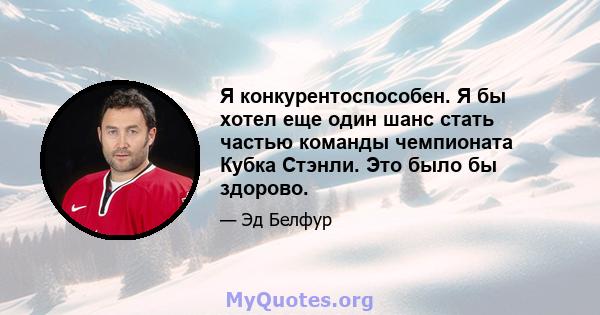 Я конкурентоспособен. Я бы хотел еще один шанс стать частью команды чемпионата Кубка Стэнли. Это было бы здорово.

— Эд Белфур

MyQuotes.org